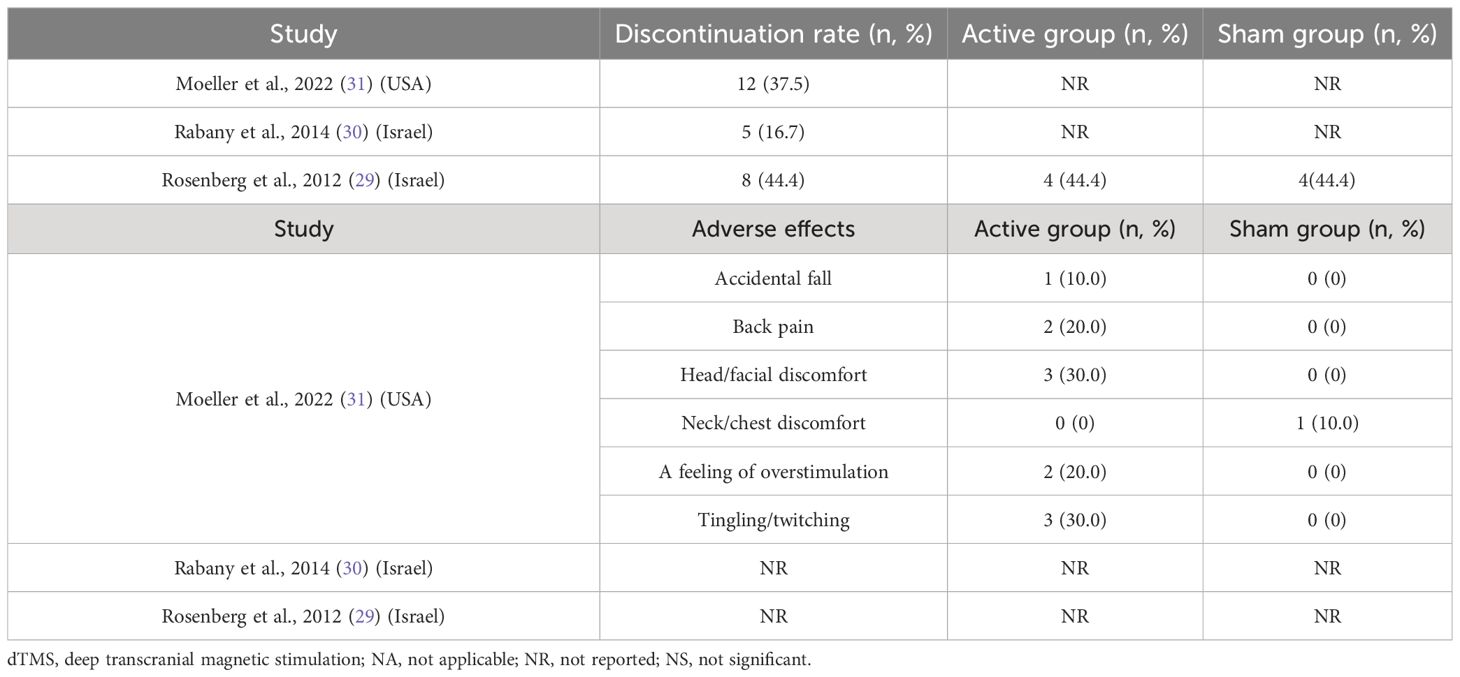 | Study | Discontinuation rate (n, %) | Active group (n, %) | Sham group (n, %) |
|---|---|---|---|
| Moeller et al., 2022 (31) (USA) | 12 (37.5) | NR | NR |
| Rabany et al., 2014 (30) (Israel) | 5 (16.7) | NR | NR |
| Rosenberg et al., 2012 (29) (Israel) | 8 (44.4) | 4 (44.4) | 4(44.4) |
| Study | Adverse effects | Active group (n, %) | Sham group (n, %) |
| Moeller et al., 2022 (31) (USA) | Accidental fall | 1 (10.0) | 0 (0) |
| | Back pain | 2 (20.0) | 0 (0) |
| | Head/facial discomfort | 3 (30.0) | 0 (0) |
| | Neck/chest discomfort | 0 (0) | 1 (10.0) |
| | A feeling of overstimulation | 2 (20.0) | 0 (0) |
| | Tingling/twitching | 3 (30.0) | 0 (0) |
| Rabany et al., 2014 (30) (Israel) | NR | NR | NR |
| Rosenberg et al., 2012 (29) (Israel) | NR | NR | NR |

dTMS, deep transcranial magnetic stimulation; NA, not applicable; NR, not reported; NS, not significant.